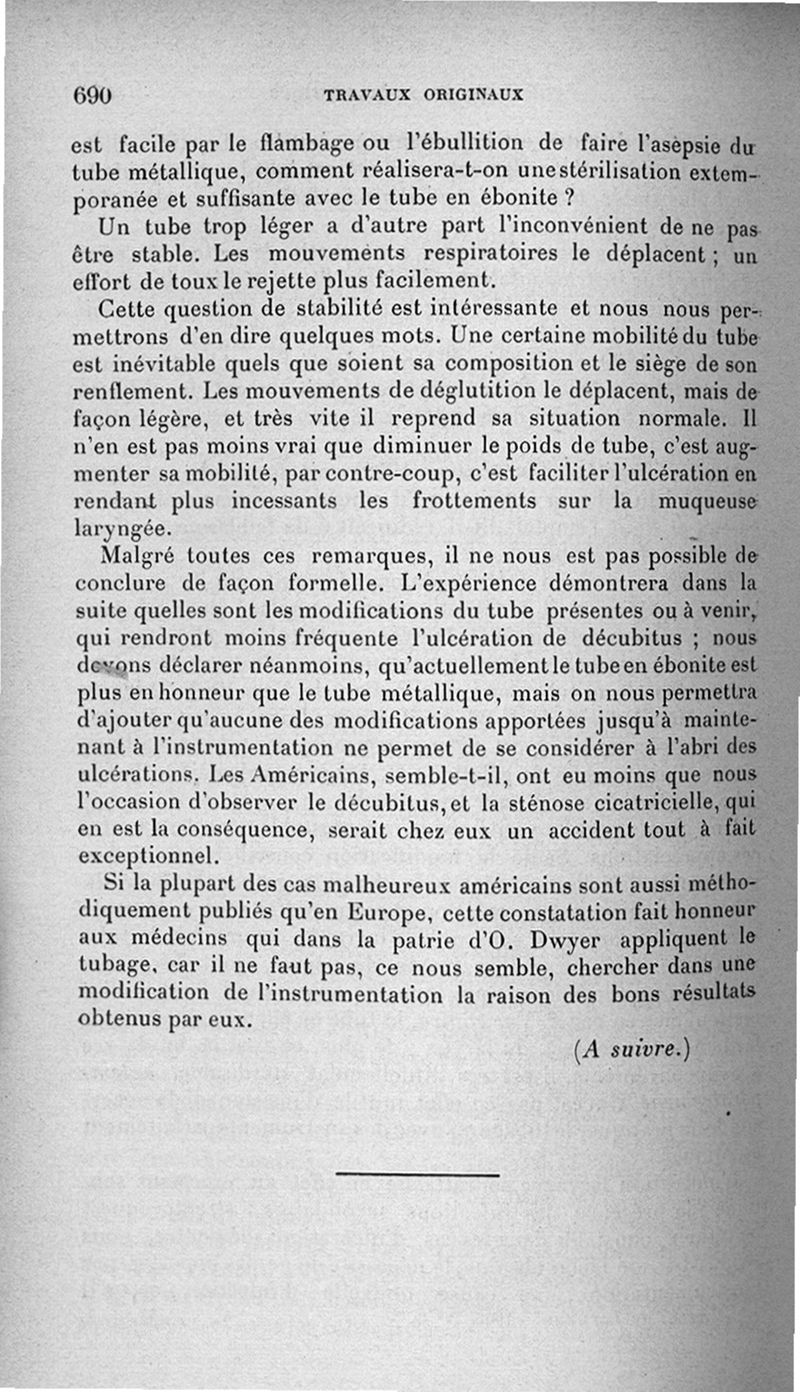 690 TRAVAUX ORIGINAUX

est facile par le flambage ou l'ébullition de faire l'asepsie du tube métallique, comment réalisera-t-on une stérilisation extemporanée et suffisante avec le tube en ébonite ?

Un tube trop léger a d'autre part l'inconvénient de ne pas être stable. Les mouvements respiratoires le déplacent ; un effort de toux le rejette plus facilement.

Cette question de stabilité est intéressante et nous nous permettrons d'en dire quelques mots. Une certaine mobilité du tube est inévitable quels que soient sa composition et le siège de son renflement. Les mouvements de déglutition le déplacent, mais de façon légère, et très vite il reprend sa situation normale. Il n'en est pas moins vrai que diminuer le poids de tube, c'est augmenter sa mobilité, par contre-coup, c'est faciliter l'ulcération en rendant plus incessants les frottements sur la muqueuse laryngée.

Malgré toutes ces remarques, il ne nous est pas possible de conclure de façon formelle. L'expérience démontrera dans la suite quelles sont les modifications du tube présentes ou à venir, qui rendront moins fréquente l'ulcération de décubitus ; nous devons déclarer néanmoins, qu'actuellement le tube en ébonite est plus en honneur que le tube métallique, mais on nous permettra d'ajouter qu'aucune des modifications apportées jusqu'à maintenant à l'instrumentation ne permet de se considérer à l'abri des ulcérations. Les Américains, semble-t-il, ont eu moins que nous l'occasion d'observer le décubitus, et la sténose cicatricielle, qui en est la conséquence, serait chez eux un accident tout à fait exceptionnel.

Si la plupart des cas malheureux américains sont aussi méthodiquement publiés qu'en Europe, cette constatation fait honneur aux médecins qui dans la patrie d'O. Dwyer appliquent le tubage, car il ne faut pas, ce nous semble, chercher dans une modification de l'instrumentation la raison des bons résultats obtenus par eux.

(A suivre.)